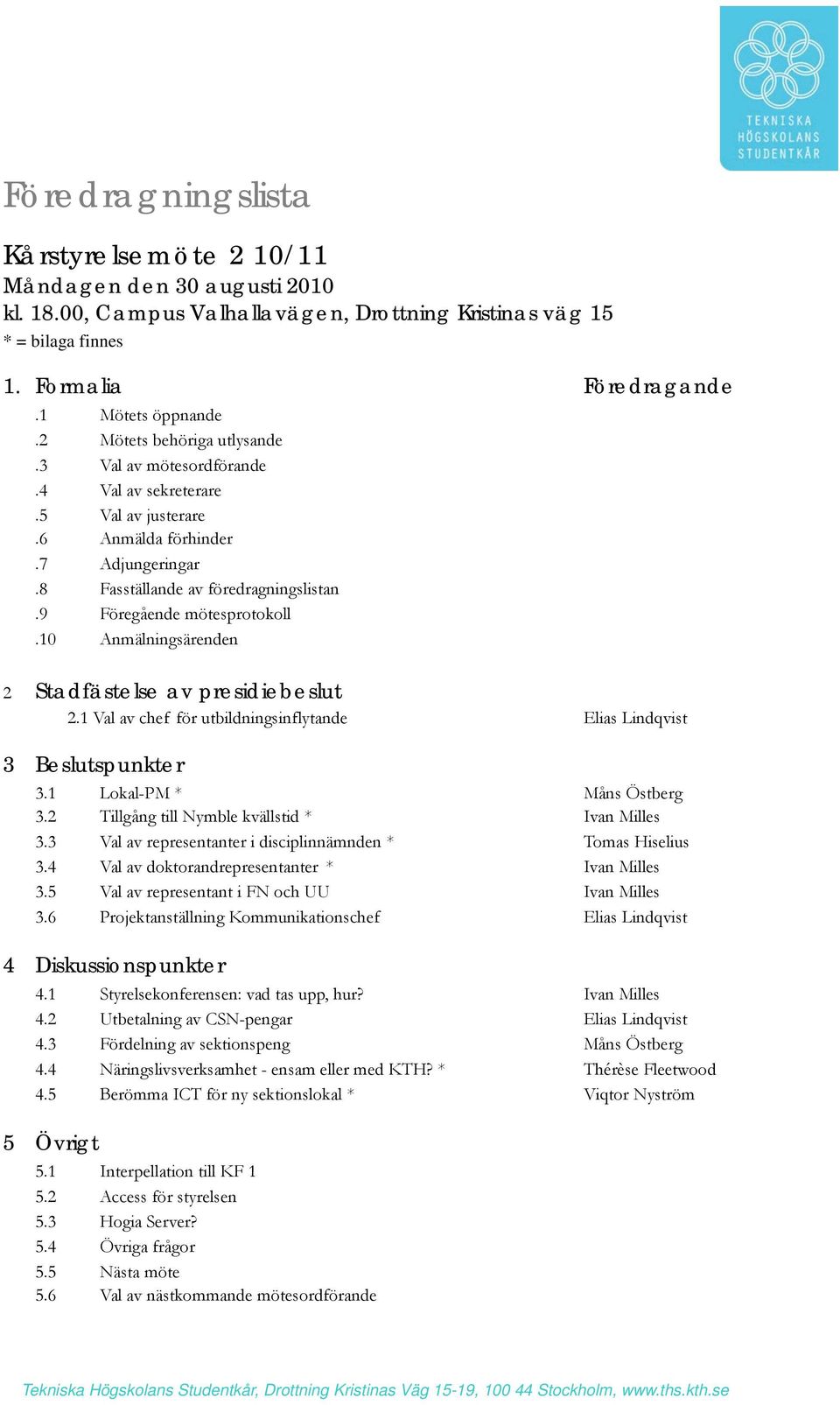 TEKNISKA HÖGSKOLANS STUDENTKÅR

Föredragningslista

Kårstyrelsemöte 2 10/11
Måndagen den 30 augusti 2010
kl. 18.00, Campus Valhallavägen, Drottning Kristinas väg 15
* = bilaga finnes

1. Formalia Föredragande
.1 Mötets öppnande
.2 Mötets behöriga utlysande
.3 Val av mötesordförande
.4 Val av sekreterare
.5 Val av justerare
.6 Anmälda förhinder
.7 Adjungeringar
.8 Fasställande av föredragningslistan
.9 Föregående mötesprotokoll
.10 Anmälningsärenden

2 Stadfästelse av presidiebeslut
2.1 Val av chef för utbildningsinflytande Elias Lindqvist

3 Beslutspunkter
3.1 Lokal-PM * Måns Östberg
3.2 Tillgång till Nymble kvällstid * Ivan Milles
3.3 Val av representanter i disciplinnämnden * Tomas Hiselius
3.4 Val av doktorandrepresentanter * Ivan Milles
3.5 Val av representant i FN och UU Ivan Milles
3.6 Projektanställning Kommunikationschef Elias Lindqvist

4 Diskussionspunkter
4.1 Styrelsekonferensen: vad tas upp, hur? Ivan Milles
4.2 Utbetalning av CSN-pengar Elias Lindqvist
4.3 Fördelning av sektionspeng Måns Östberg
4.4 Näringslivsverksamhet - ensam eller med KTH? * Thérèse Fleetwood
4.5 Berömma ICT för ny sektionslokal * Viqtor Nyström

5 Övrigt
5.1 Interpellation till KF 1
5.2 Access för styrelsen
5.3 Hogia Server?
5.4 Övriga frågor
5.5 Nästa möte
5.6 Val av nästkommande mötesordförande

Tekniska Högskolans Studentkår, Drottning Kristinas Väg 15-19, 100 44 Stockholm, www.ths.kth.se